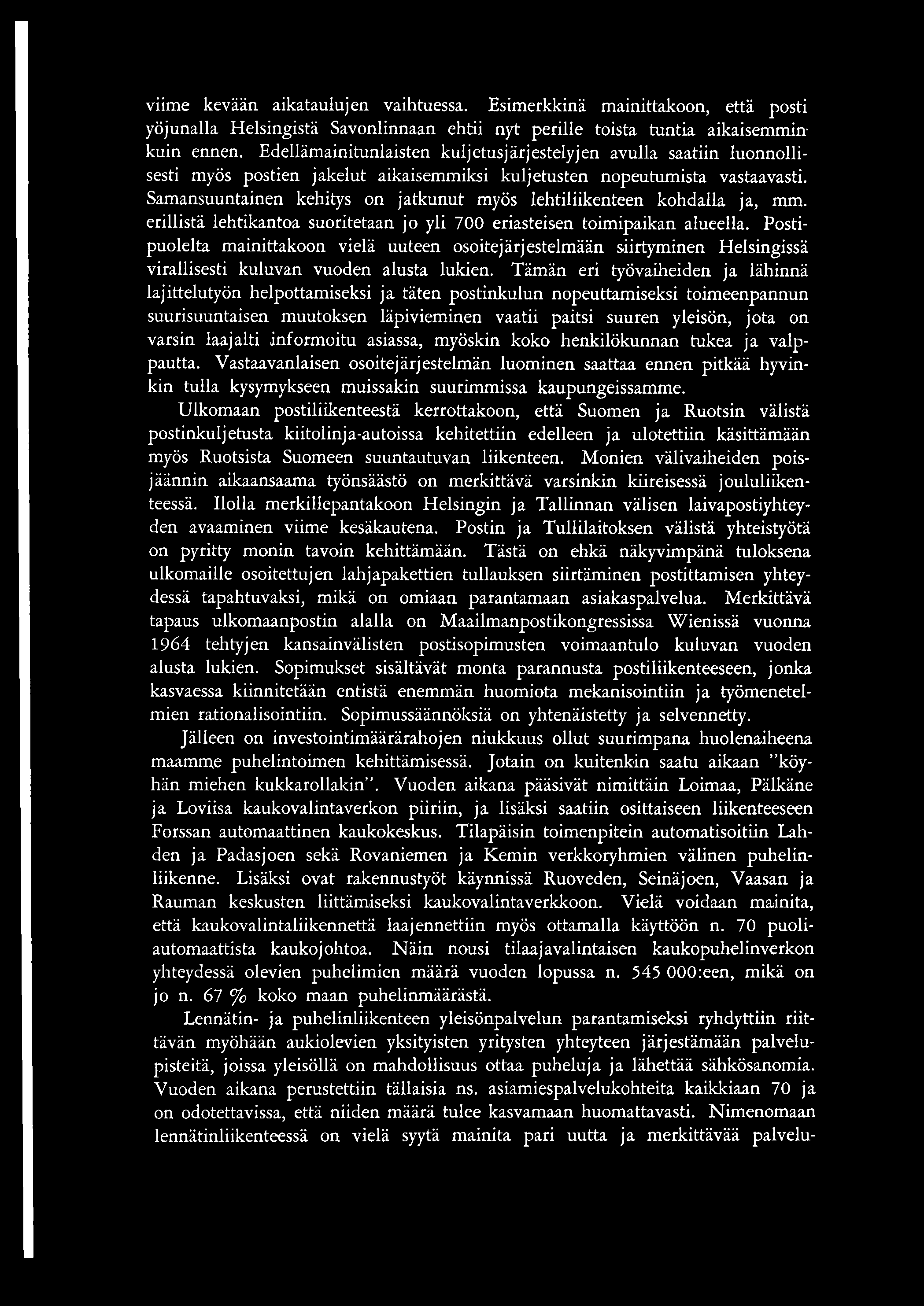 viime kevään aikataulujen vaihtuessa. Esimerkkinä mainittakoon, että posti yöjunalla Helsingistä Savonlinnaan ehtii nyt perille toista tuntia aikaisemmin kuin ennen. Edellämainitunlaisten kuljetusjärjestelyjen avulla saatiin luonnollisesti myös postien jakelut aikaisemmiksi kuljetusten nopeutumista vastaavasti. Samansuuntainen kehitys on jatkunut myös lehtiliikenteen kohdalla ja, mm. erillistä lehtikantoa suoritetaan jo yli 700 eriasteisen toimipaikan alueella. Postipuolelta mainittakoon vielä uuteen osoitejärjestelmään siirtyminen Helsingissä virallisesti kuluvan vuoden alusta lukien. Tämän eri työvaiheiden ja lähinnä lajittelutyön helpottamiseksi ja täten postinkulun nopeuttamiseksi toimeenpannun suurisuuntaisen muutoksen läpivieminen vaatii paitsi suuren yleisön, jota on varsin laajalti informoitu asiassa, myöskin koko henkilökunnan tukea ja valppautta. Vastaavanlaisen osoitejärjestelmän luominen saattaa ennen pitkää hyvinkin tulla kysymykseen muissakin suurimmissa kaupungeissamme.

Ulkomaan postiliikenteestä kerrottakoon, että Suomen ja Ruotsin välistä postinkuljetusta kiitolinja-autoissa kehitettiin edelleen ja ulotettiin käsittämään myös Ruotsista Suomeen suuntautuvan liikenteen. Monien välivaiheiden poisjäännin aikaansaama työnsäästö on merkittävä varsinkin kiireisessä joululiikenteessä. Ilolla merkillepantakoon Helsingin ja Tallinnan välisen laivapostiyhteyden avaaminen viime kesäkautena. Postin ja Tullilaitoksen välistä yhteistyötä on pyritty monin tavoin kehittämään. Tästä on ehkä näkyvimpänä tuloksena ulkomaille osoitettujen lahjapakettien tullauksen siirtäminen postittamisen yhteydessä tapahtuvaksi, mikä on omiaan parantamaan asiakaspalvelua. Merkittävä tapaus ulkomaanpostin alalla on Maailmanpostikongressissa Wienissä vuonna 1964 tehtyjen kansainvälisten postisopimusten voimaantulo kuluvan vuoden alusta lukien. Sopimukset sisältävät monta parannusta postiliikenteeseen, jonka kasvaessa kiinnitetään entistä enemmän huomiota mekanisointiin ja työmenetelmien rationalisointiin. Sopimussäännöksiä on yhtenäistetty ja selvennetty.

Jälleen on investointimäärärahojen niukkuus ollut suurimpana huolenaiheena maamme puhelintoimen kehittämisessä. Jotain on kuitenkin saatu aikaan "köyhän miehen kukkarollakin". Vuoden aikana pääsivät nimittäin Loimaa, Pälkäne ja Loviisa kaukovalintaverkon piiriin, ja lisäksi saatiin osittaiseen liikenteeseen Forssan automaattinen kaukokeskus. Tilapäisin toimenpitein automatisoitiin Lahden ja Padasjoen sekä Rovaniemen ja Kemin verkkoryhmien välinen puhelinliikenne. Lisäksi ovat rakennustyöt käynnissä Ruoveden, Seinäjoen, Vaasan ja Rauman keskusten liittämiseksi kaukovalintaverkkoon. Vielä voidaan mainita, että kaukovalintaliikennettä laajennettiin myös ottamalla käyttöön n. 70 puoliautomaattista kaukojohtoa. Näin nousi tilaajavalintaisen kaukopuhelinverkon yhteydessä olevien puhelimien määrä vuoden lopussa n. 545 000:een, mikä on jo n. 67 % koko maan puhelinmäärästä.

Lennätin- ja puhelinliikenteen yleisönpalvelun parantamiseksi ryhdyttiin riittävän myöhään aukiolevien yksityisten yritysten yhteyteen järjestämään palvelupisteitä, joissa yleisöllä on mahdollisuus ottaa puheluja ja lähettää sähkösanomia. Vuoden aikana perustettiin tällaisia ns. asiamiespalvelukohteita kaikkiaan 70 ja on odotettavissa, että niiden määrä tulee kasvamaan huomattavasti. Nimenomaan lennätinliikenteessä on vielä syytä mainita pari uutta ja merkittävää palvelu-